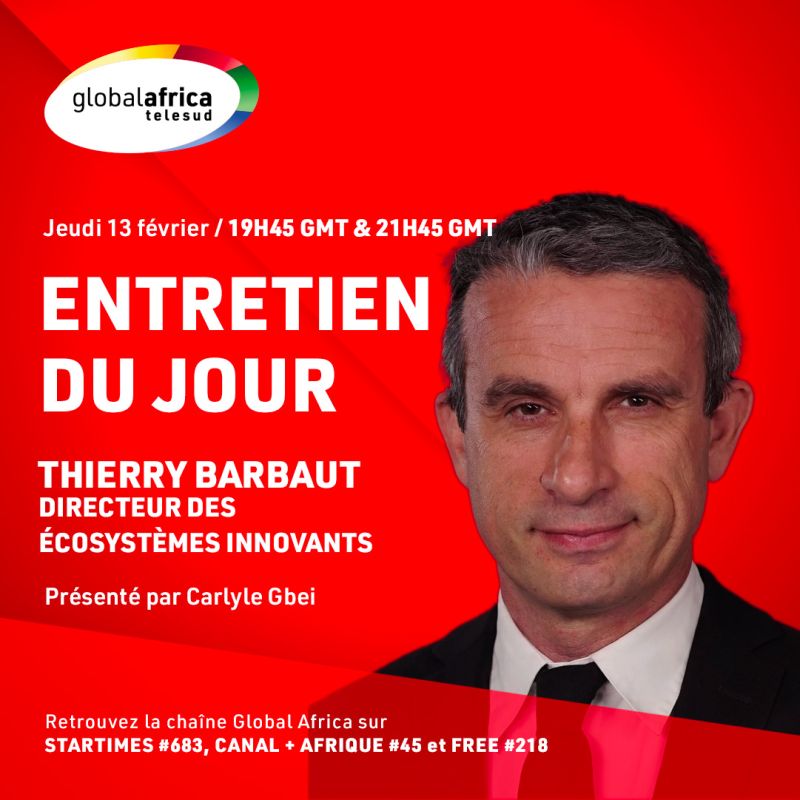 globalafrica
telesud

Jeudi 13 février / 19H45 GMT & 21H45 GMT

ENTRETIEN DU JOUR

THIERRY BARBAUT
DIRECTEUR DES ÉCOSYSTÈMES INNOVANTS

Présenté par Carlyle Gbei

Retrouvez la chaîne Global Africa sur
STARTIMES #683, CANAL + AFRIQUE #45 et FREE #218